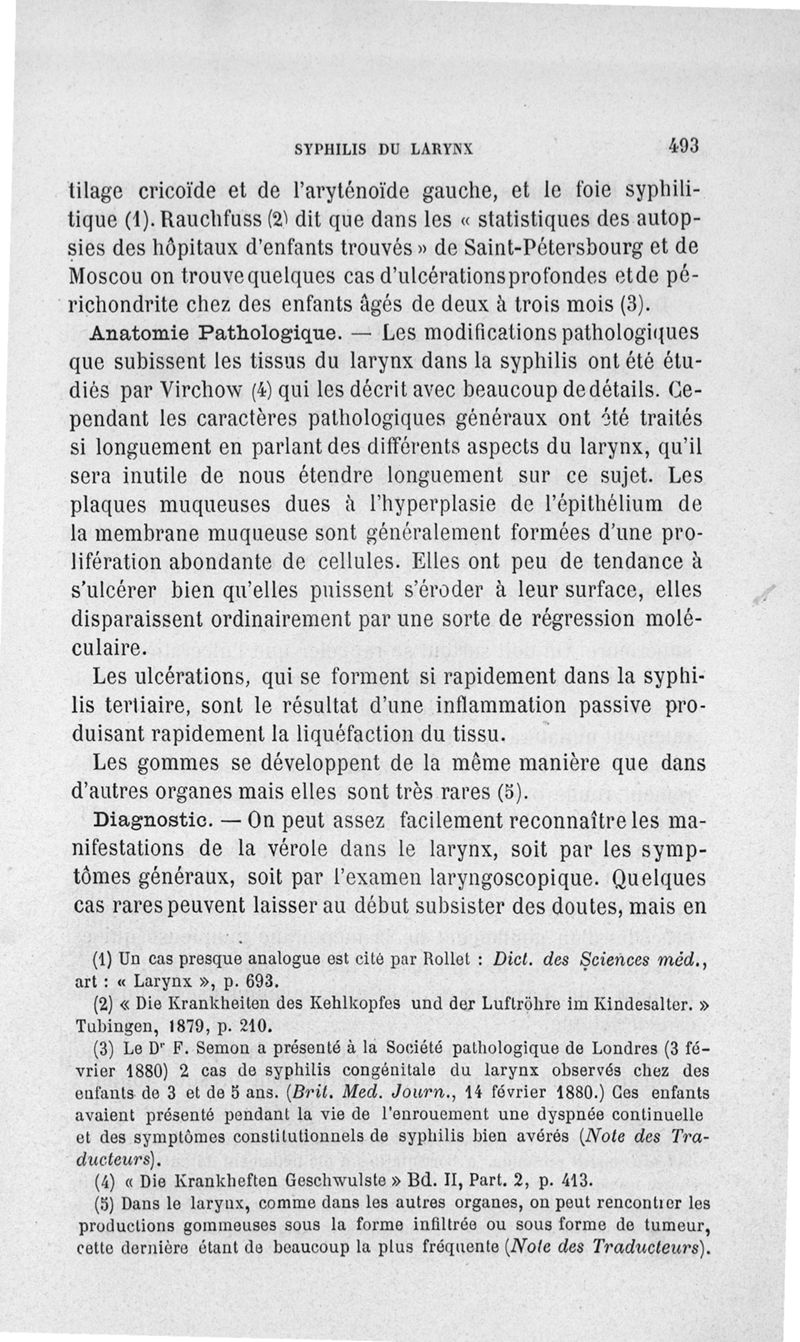 SYPHILIS DU LARYNX 493

tilage cricoïde et de l'aryténoïde gauche, et le foie syphilitique (1). Rauchfuss (2) dit que dans les « statistiques des autopsies des hôpitaux d'enfants trouvés » de Saint-Pétersbourg et de Moscou on trouve quelques cas d'ulcérations profondes et de périchondrite chez des enfants âgés de deux à trois mois (3).

Anatomie Pathologique. — Les modifications pathologiques que subissent les tissus du larynx dans la syphilis ont été étudiés par Virchow (4) qui les décrit avec beaucoup de détails. Cependant les caractères pathologiques généraux ont été traités si longuement en parlant des différents aspects du larynx, qu'il sera inutile de nous étendre longuement sur ce sujet. Les plaques muqueuses dues à l'hyperplasie de l'épithélium de la membrane muqueuse sont généralement formées d'une prolifération abondante de cellules. Elles ont peu de tendance à s'ulcérer bien qu'elles puissent s'éroder à leur surface, elles disparaissent ordinairement par une sorte de régression moléculaire.

Les ulcérations, qui se forment si rapidement dans la syphilis tertiaire, sont le résultat d'une inflammation passive produisant rapidement la liquéfaction du tissu.

Les gommes se développent de la même manière que dans d'autres organes mais elles sont très rares (5).

Diagnostic. — On peut assez facilement reconnaître les manifestations de la vérole dans le larynx, soit par les symptômes généraux, soit par l'examen laryngoscopique. Quelques cas rares peuvent laisser au début subsister des doutes, mais en

(1) Un cas presque analogue est cité par Rollet : Dict. des Sciences méd., art : « Larynx », p. 693.

(2) « Die Krankheiten des Kehlkopfes und der Luftröhre im Kindesalter. » Tubingen, 1879, p. 210.

(3) Le Dr F. Semon a présenté à la Société pathologique de Londres (3 février 1880) 2 cas de syphilis congénitale du larynx observés chez des enfants de 3 et de 5 ans. (Brit. Med. Journ., 14 février 1880.) Ces enfants avaient présenté pendant la vie de l'enrouement une dyspnée continuelle et des symptômes constitutionnels de syphilis bien avérés (Note des Traducteurs).

(4) « Die Krankheften Geschwulste » Bd. II, Part. 2, p. 413.

(5) Dans le larynx, comme dans les autres organes, on peut rencontrer les productions gommeuses sous la forme infiltrée ou sous forme de tumeur, cette dernière étant de beaucoup la plus fréquente (Note des Traducteurs).